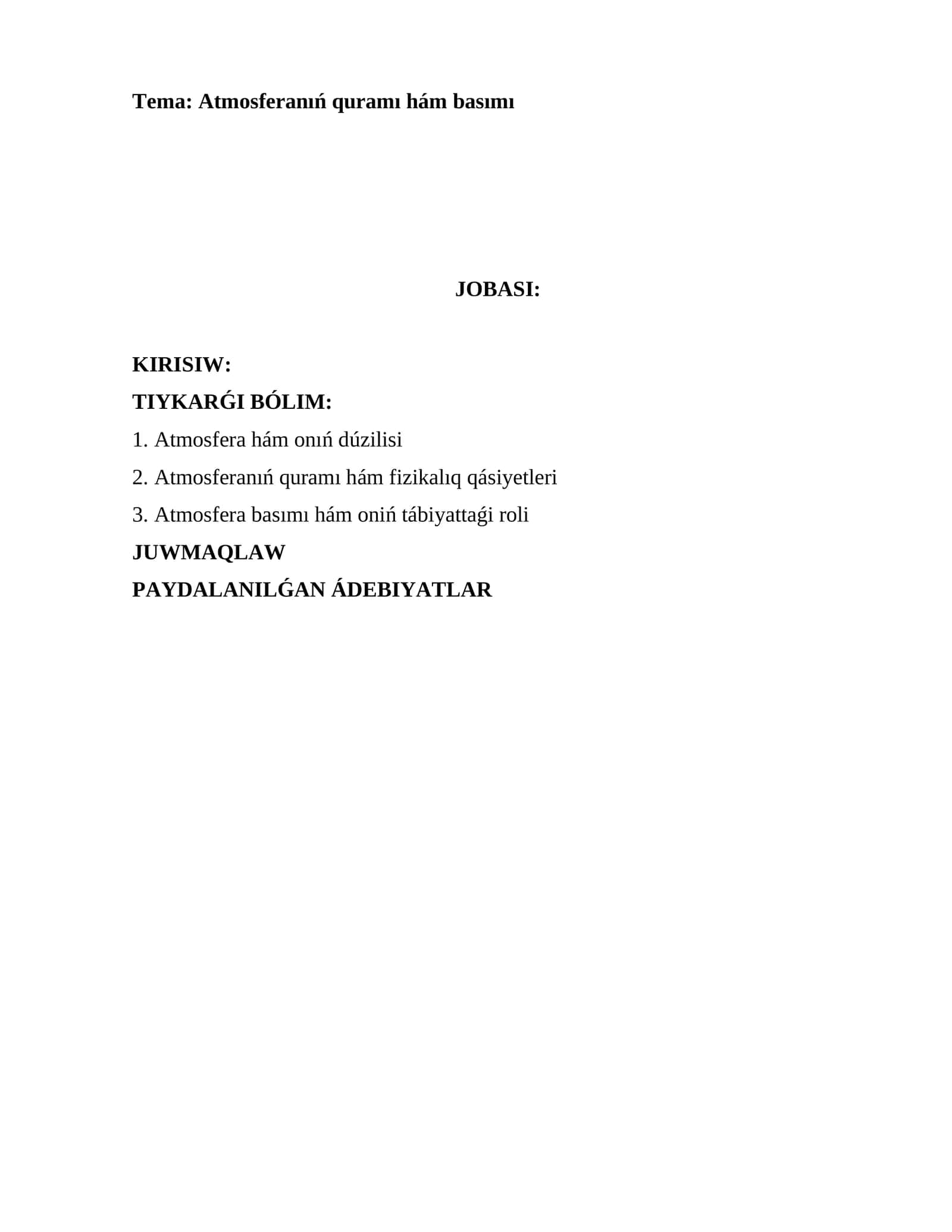 Tema: Atmosferanıń quramı hám basımı

JOBASI:

KIRISIW:

TIYKARǴI BÓLIM:

1. Atmosfera hám onıń dúzilisi

2. Atmosferanıń quramı hám fizikalıq qásiyetleri

3. Atmosfera basımı hám oniń tábiyattaǵi roli

JUWMAQLAW

PAYDALANILǴAN ÁDEBIYATLAR